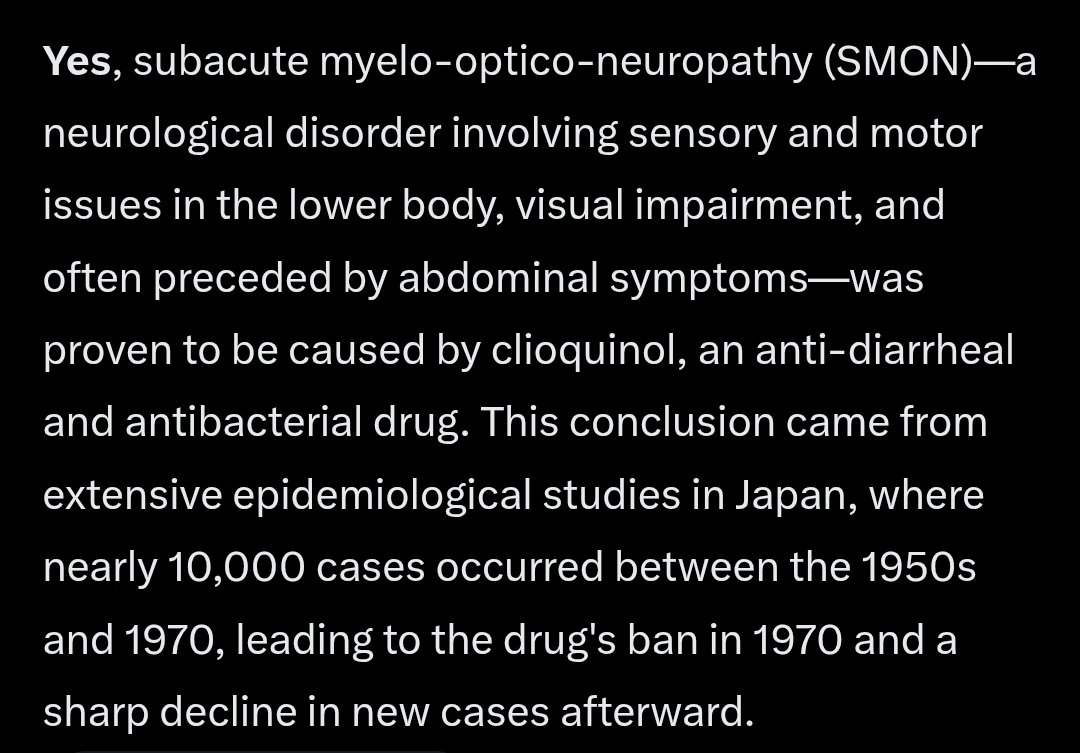 Yes, subacute myelo-optico-neuropathy (SMON)—a neurological disorder involving sensory and motor issues in the lower body, visual impairment, and often preceded by abdominal symptoms—was proven to be caused by clioquinol, an anti-diarrheal and antibacterial drug. This conclusion came from extensive epidemiological studies in Japan, where nearly 10,000 cases occurred between the 1950s and 1970, leading to the drug's ban in 1970 and a sharp decline in new cases afterward.